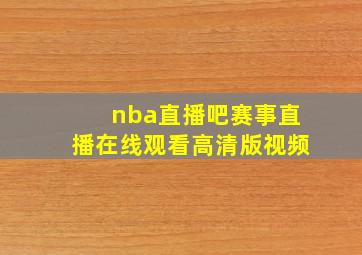 nba直播吧赛事直播在线观看高清版视频